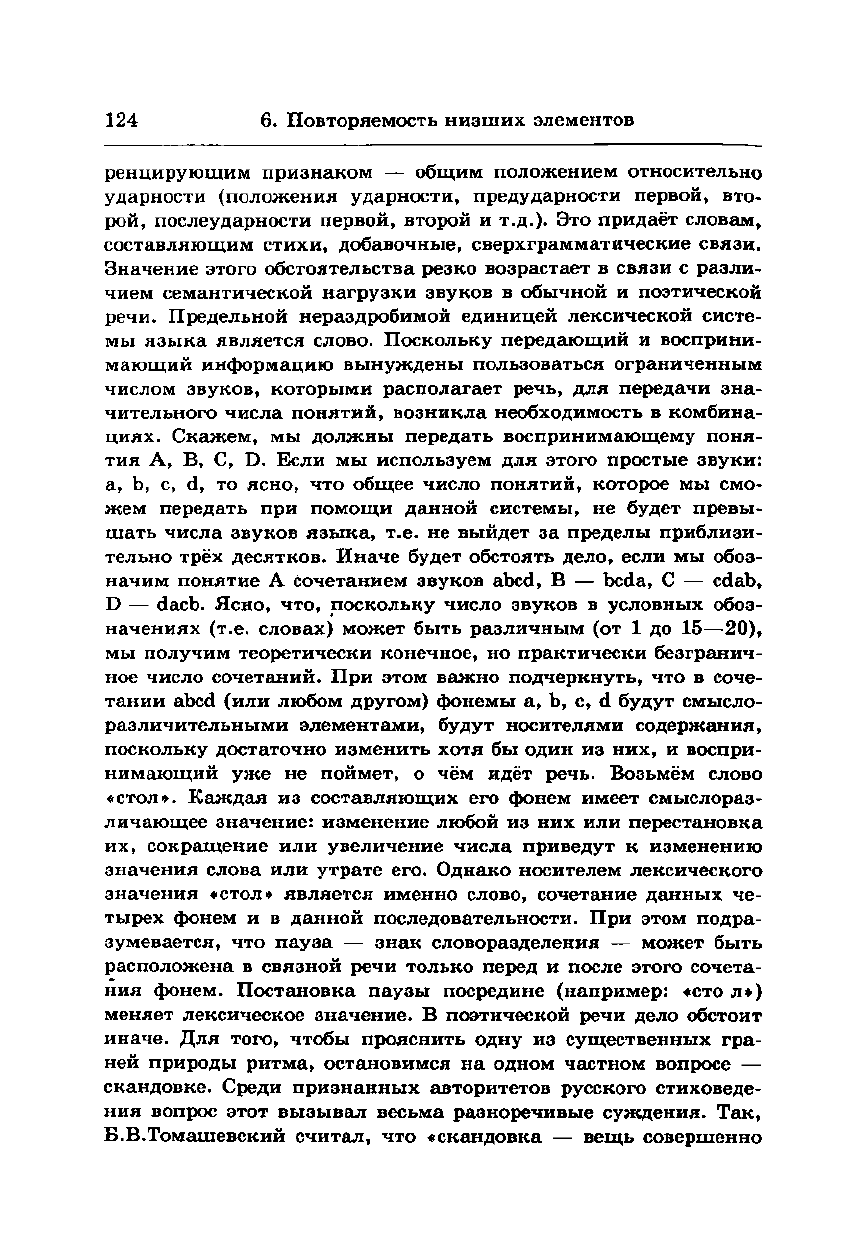 124 6. Повторяемость низших элементов

ренцирующим признаком — общим положением относительно ударности (положения ударности, предударности первой, второй, послеударности первой, второй и т.д.). Это придаёт словам, составляющим стихи, добавочные, сверхграмматические связи. Значение этого обстоятельства резко возрастает в связи с различием семантической нагрузки звуков в обычной и поэтической речи. Предельной нераздробимой единицей лексической системы языка является слово. Поскольку передающий и воспринимающий информацию вынуждены пользоваться ограниченным числом звуков, которыми располагает речь, для передачи значительного числа понятий, возникла необходимость в комбинациях. Скажем, мы должны передать воспринимающему понятия A, B, C, D. Если мы используем для этого простые звуки: a, b, c, d, то ясно, что общее число понятий, которое мы сможем передать при помощи данной системы, не будет превышать числа звуков языка, т.е. не выйдет за пределы приблизительно трёх десятков. Иначе будет обстоять дело, если мы обозначим понятие A сочетанием звуков abcd, B — bcda, C — cdab, D — dacb. Ясно, что, поскольку число звуков в условных обозначениях (т.е. словах) может быть различным (от 1 до 15—20), мы получим теоретически конечное, но практически безграничное число сочетаний. При этом важно подчеркнуть, что в сочетании abcd (или любом другом) фонемы a, b, c, d будут смыслоразличительными элементами, будут носителями содержания, поскольку достаточно изменить хотя бы один из них, и воспринимающий уже не поймет, о чём идёт речь. Возьмём слово «стол». Каждая из составляющих его фонем имеет смыслоразличающее значение: изменение любой из них или перестановка их, сокращение или увеличение числа приведут к изменению значения слова или утрате его. Однако носителем лексического значения «стол» является именно слово, сочетание данных четырех фонем и в данной последовательности. При этом подразумевается, что пауза — знак словоразделения — может быть расположена в связной речи только перед и после этого сочетания фонем. Постановка паузы посредине (например: «сто л») меняет лексическое значение. В поэтической речи дело обстоит иначе. Для того, чтобы прояснить одну из существенных граней природы ритма, остановимся на одном частном вопросе — скандовке. Среди признанных авторитетов русского стиховедения вопрос этот вызывал весьма разноречивые суждения. Так, Б.В.Томашевский считал, что «скандовка — вещь совершенно